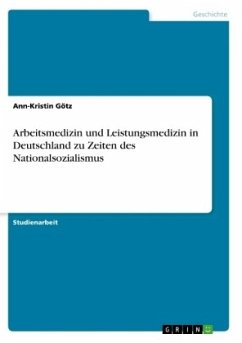 Geschichte

Ann-Kristin Götz

Arbeitsmedizin und Leistungsmedizin in Deutschland zu Zeiten des Nationalsozialismus

Studienarbeit

GRIN